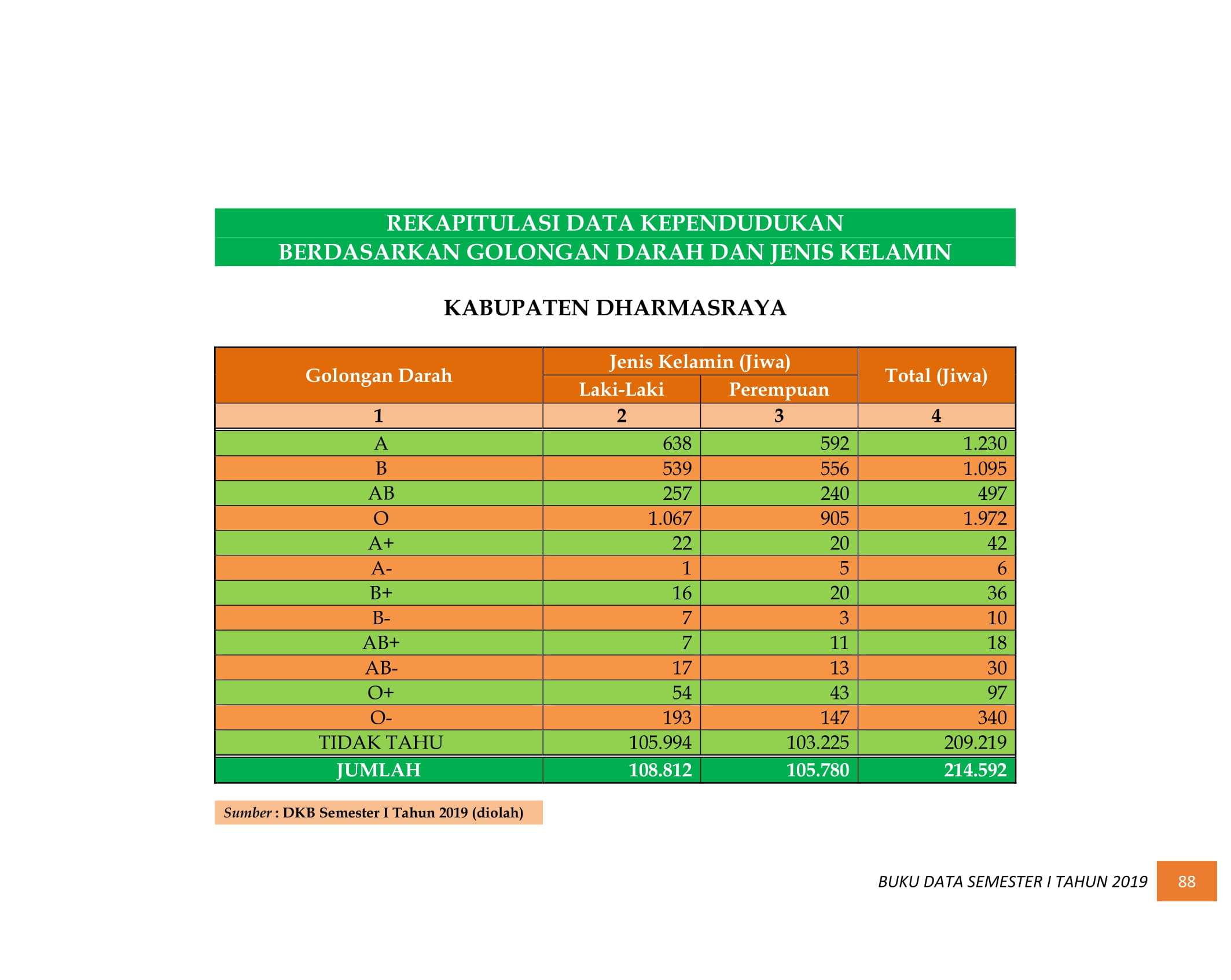 REKAPITULASI DATA KEPENDUDUKAN
BERDASARKAN GOLONGAN DARAH DAN JENIS KELAMIN

KABUPATEN DHARMASRAYA

| Golongan Darah | Jenis Kelamin (Jiwa) | | Total (Jiwa) |
|---|---|---|---|
| | Laki-Laki | Perempuan | |
| 1 | 2 | 3 | 4 |
| A | 638 | 592 | 1.230 |
| B | 539 | 556 | 1.095 |
| AB | 257 | 240 | 497 |
| O | 1.067 | 905 | 1.972 |
| A+ | 22 | 20 | 42 |
| A- | 1 | 5 | 6 |
| B+ | 16 | 20 | 36 |
| B- | 7 | 3 | 10 |
| AB+ | 7 | 11 | 18 |
| AB- | 17 | 13 | 30 |
| O+ | 54 | 43 | 97 |
| O- | 193 | 147 | 340 |
| TIDAK TAHU | 105.994 | 103.225 | 209.219 |
| JUMLAH | 108.812 | 105.780 | 214.592 |

Sumber : DKB Semester I Tahun 2019 (diolah)

BUKU DATA SEMESTER I TAHUN 2019 88